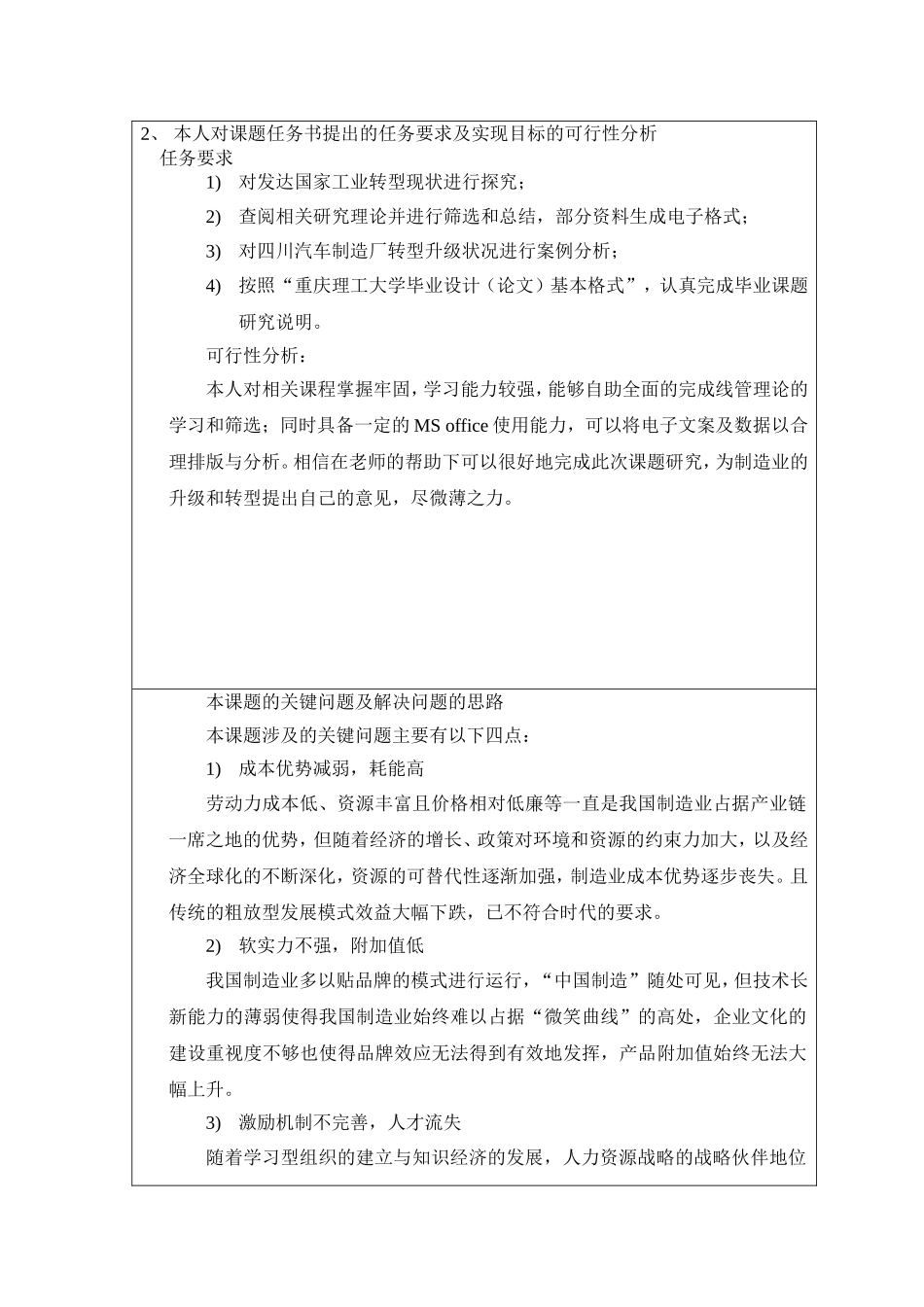 2、 本人对课题任务书提出的任务要求及实现目标的可行性分析
任务要求
1) 对发达国家工业转型现状进行探究；
2) 查阅相关研究理论并进行筛选和总结，部分资料生成电子格式；
3) 对四川汽车制造厂转型升级状况进行案例分析；
4) 按照“重庆理工大学毕业设计（论文）基本格式”，认真完成毕业课题研究说明。
可行性分析：
本人对相关课程掌握牢固，学习能力较强，能够自助全面的完成线管理论的学习和筛选；同时具备一定的 MS office 使用能力，可以将电子文案及数据以合理排版与分析。相信在老师的帮助下可以很好地完成此次课题研究，为制造业的升级和转型提出自己的意见，尽微薄之力。

本课题的关键问题及解决问题的思路
本课题涉及的关键问题主要有以下四点：
1) 成本优势减弱，耗能高
劳动力成本低、资源丰富且价格相对低廉等一直是我国制造业占据产业链一席之地的优势，但随着经济的增长、政策对环境和资源的约束力加大，以及经济全球化的不断深化，资源的可替代性逐渐加强，制造业成本优势逐步丧失。且传统的粗放型发展模式效益大幅下跌，已不符合时代的要求。
2) 软实力不强，附加值低
我国制造业多以贴品牌的模式进行运行，“中国制造”随处可见，但技术长新能力的薄弱使得我国制造业始终难以占据“微笑曲线”的高处，企业文化的建设重视度不够也使得品牌效应无法得到有效地发挥，产品附加值始终无法大幅上升。
3) 激励机制不完善，人才流失
随着学习型组织的建立与知识经济的发展，人力资源战略的战略伙伴地位